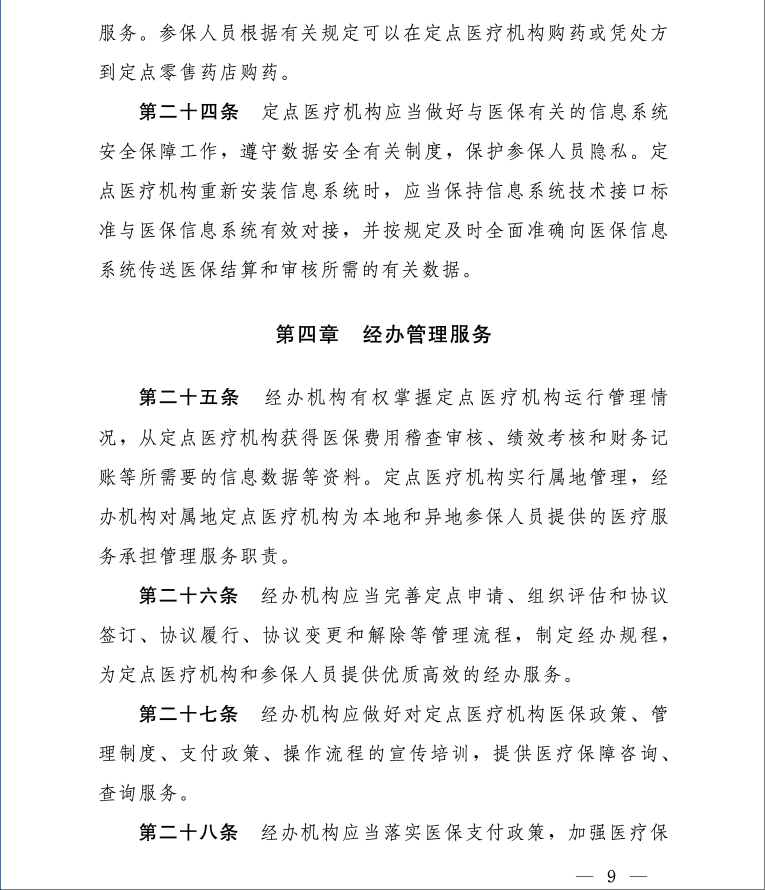 服务。参保人员根据有关规定可以在定点医疗机构购药或凭处方到定点零售药店购药。

第二十四条　定点医疗机构应当做好与医保有关的信息系统安全保障工作，遵守数据安全有关制度，保护参保人员隐私。定点医疗机构重新安装信息系统时，应当保持信息系统技术接口标准与医保信息系统有效对接，并按规定及时全面准确向医保信息系统传送医保结算和审核所需的有关数据。

第四章　经办管理服务

第二十五条　经办机构有权掌握定点医疗机构运行管理情况，从定点医疗机构获得医保费用稽查审核、绩效考核和财务记账等所需要的信息数据等资料。定点医疗机构实行属地管理，经办机构对属地定点医疗机构为本地和异地参保人员提供的医疗服务承担管理服务职责。

第二十六条　经办机构应当完善定点申请、组织评估和协议签订、协议履行、协议变更和解除等管理流程，制定经办规程，为定点医疗机构和参保人员提供优质高效的经办服务。

第二十七条　经办机构应做好对定点医疗机构医保政策、管理制度、支付政策、操作流程的宣传培训，提供医疗保障咨询、查询服务。

第二十八条　经办机构应当落实医保支付政策，加强医疗保

— 9 —